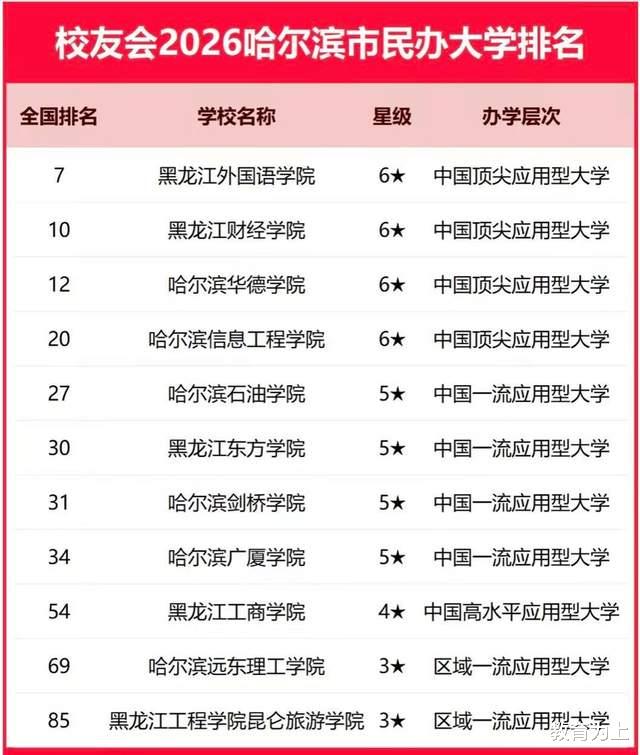 校友会2026哈尔滨市民办大学排名

| 全国排名 | 学校名称 | 星级 | 办学层次 |
|---|---|---|---|
| 7 | 黑龙江外国语学院 | 6★ | 中国顶尖应用型大学 |
| 10 | 黑龙江财经学院 | 6★ | 中国顶尖应用型大学 |
| 12 | 哈尔滨华德学院 | 6★ | 中国顶尖应用型大学 |
| 20 | 哈尔滨信息工程学院 | 6★ | 中国顶尖应用型大学 |
| 27 | 哈尔滨石油学院 | 5★ | 中国一流应用型大学 |
| 30 | 黑龙江东方学院 | 5★ | 中国一流应用型大学 |
| 31 | 哈尔滨剑桥学院 | 5★ | 中国一流应用型大学 |
| 34 | 哈尔滨广厦学院 | 5★ | 中国一流应用型大学 |
| 54 | 黑龙江工商学院 | 4★ | 中国高水平应用型大学 |
| 69 | 哈尔滨远东理工学院 | 3★ | 区域一流应用型大学 |
| 85 | 黑龙江工程学院昆仑旅游学院 | 3★ | 区域一流应用型大学 |

教育为上